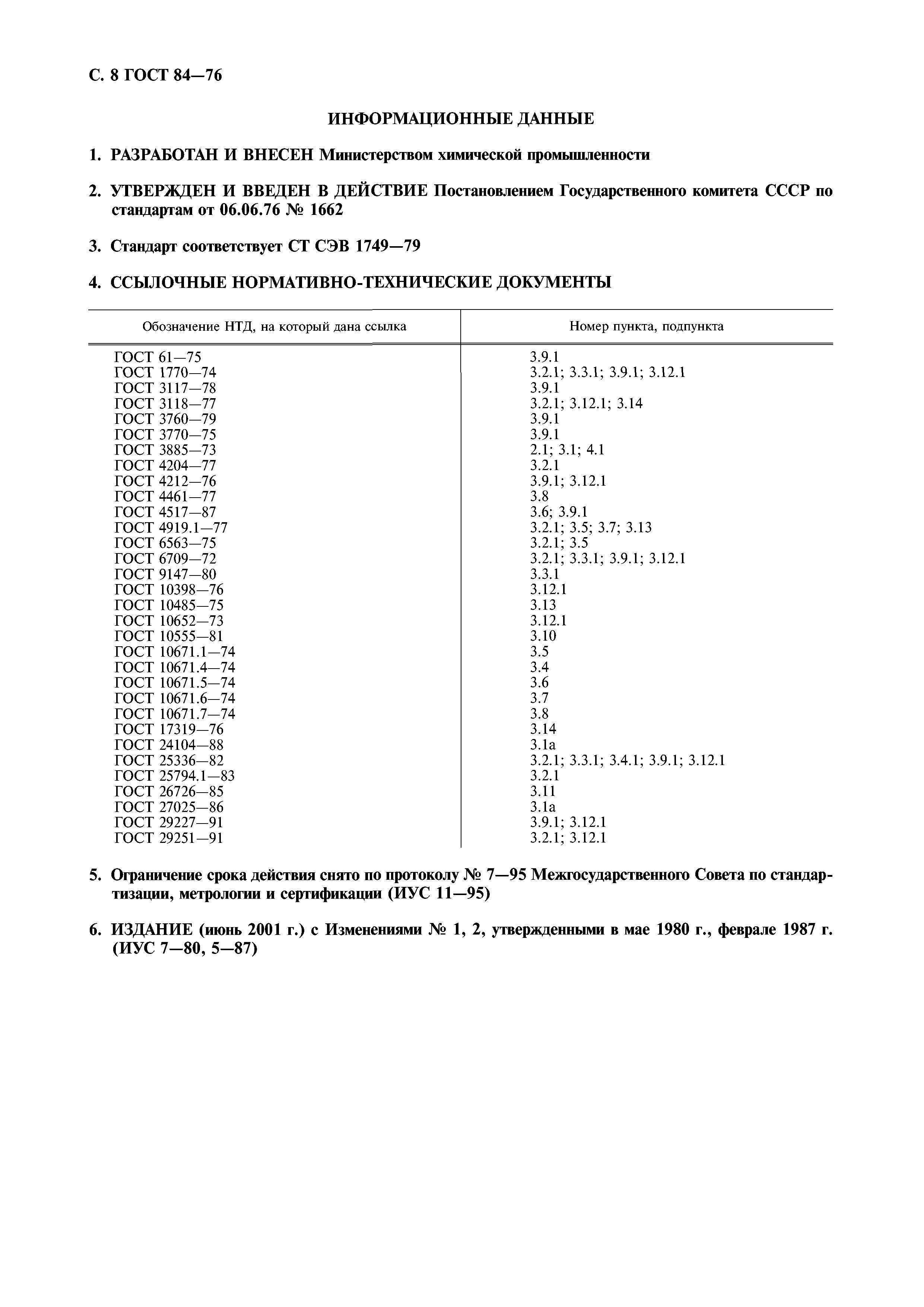 С. 8 ГОСТ 84—76

ИНФОРМАЦИОННЫЕ ДАННЫЕ

1. РАЗРАБОТАН И ВНЕСЕН Министерством химической промышленности

2. УТВЕРЖДЕН И ВВЕДЕН В ДЕЙСТВИЕ Постановлением Государственного комитета СССР по стандартам от 06.06.76 № 1662

3. Стандарт соответствует СТ СЭВ 1749—79

4. ССЫЛОЧНЫЕ НОРМАТИВНО-ТЕХНИЧЕСКИЕ ДОКУМЕНТЫ

| Обозначение НТД, на который дана ссылка | Номер пункта, подпункта |
|---|---|
| ГОСТ 61—75 | 3.9.1 |
| ГОСТ 1770—74 | 3.2.1; 3.3.1; 3.9.1; 3.12.1 |
| ГОСТ 3117—78 | 3.9.1 |
| ГОСТ 3118—77 | 3.2.1; 3.12.1; 3.14 |
| ГОСТ 3760—79 | 3.9.1 |
| ГОСТ 3770—75 | 3.9.1 |
| ГОСТ 3885—73 | 2.1; 3.1; 4.1 |
| ГОСТ 4204—77 | 3.2.1 |
| ГОСТ 4212—76 | 3.9.1; 3.12.1 |
| ГОСТ 4461—77 | 3.8 |
| ГОСТ 4517—87 | 3.6; 3.9.1 |
| ГОСТ 4919.1—77 | 3.2.1; 3.5; 3.7; 3.13 |
| ГОСТ 6563—75 | 3.2.1; 3.5 |
| ГОСТ 6709—72 | 3.2.1; 3.3.1; 3.9.1; 3.12.1 |
| ГОСТ 9147—80 | 3.3.1 |
| ГОСТ 10398—76 | 3.12.1 |
| ГОСТ 10485—75 | 3.13 |
| ГОСТ 10652—73 | 3.12.1 |
| ГОСТ 10555—81 | 3.10 |
| ГОСТ 10671.1—74 | 3.5 |
| ГОСТ 10671.4—74 | 3.4 |
| ГОСТ 10671.5—74 | 3.6 |
| ГОСТ 10671.6—74 | 3.7 |
| ГОСТ 10671.7—74 | 3.8 |
| ГОСТ 17319—76 | 3.14 |
| ГОСТ 24104—88 | 3.1а |
| ГОСТ 25336—82 | 3.2.1; 3.3.1; 3.4.1; 3.9.1; 3.12.1 |
| ГОСТ 25794.1—83 | 3.2.1 |
| ГОСТ 26726—85 | 3.11 |
| ГОСТ 27025—86 | 3.1а |
| ГОСТ 29227—91 | 3.9.1; 3.12.1 |
| ГОСТ 29251—91 | 3.2.1; 3.12.1 |

5. Ограничение срока действия снято по протоколу № 7—95 Межгосударственного Совета по стандартизации, метрологии и сертификации (ИУС 11—95)

6. ИЗДАНИЕ (июнь 2001 г.) с Изменениями № 1, 2, утвержденными в мае 1980 г., феврале 1987 г. (ИУС 7—80, 5—87)